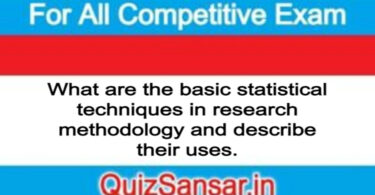 For All Competitive Exam

What are the basic statistical techniques in research methodology and describe their uses.

QuizSansar.in